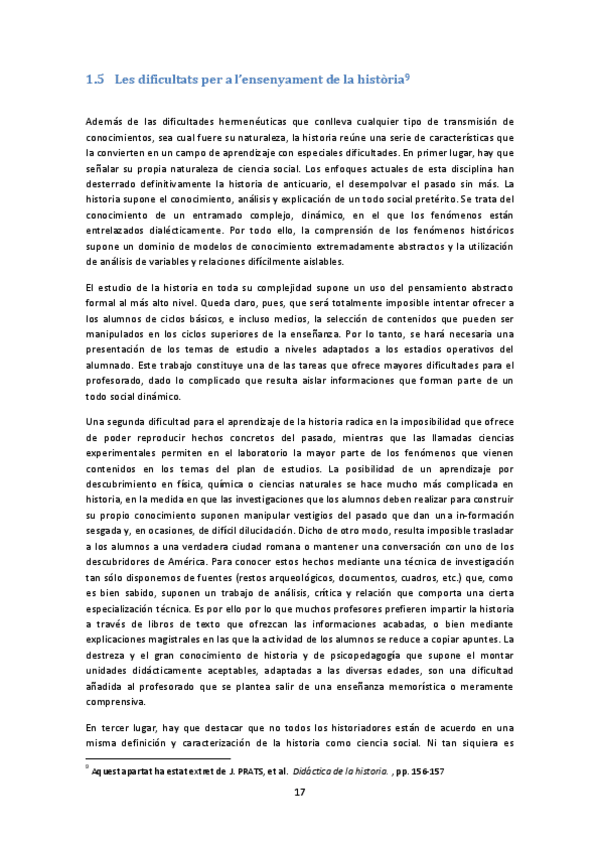 1.5 Les dificultats per a l'ensenyament de la història$^9$

Además de las dificultades hermenéuticas que conlleva cualquier tipo de transmisión de conocimientos, sea cual fuere su naturaleza, la historia reúne una serie de características que la convierten en un campo de aprendizaje con especiales dificultades. En primer lugar, hay que señalar su propia naturaleza de ciencia social. Los enfoques actuales de esta disciplina han desterrado definitivamente la historia de anticuario, el desempolvar el pasado sin más. La historia supone el conocimiento, análisis y explicación de un todo social pretérito. Se trata del conocimiento de un entramado complejo, dinámico, en el que los fenómenos están entrelazados dialécticamente. Por todo ello, la comprensión de los fenómenos históricos supone un dominio de modelos de conocimiento extremadamente abstractos y la utilización de análisis de variables y relaciones difícilmente aislables.

El estudio de la historia en toda su complejidad supone un uso del pensamiento abstracto formal al más alto nivel. Queda claro, pues, que será totalmente imposible intentar ofrecer a los alumnos de ciclos básicos, e incluso medios, la selección de contenidos que pueden ser manipulados en los ciclos superiores de la enseñanza. Por lo tanto, se hará necesaria una presentación de los temas de estudio a niveles adaptados a los estadios operativos del alumnado. Este trabajo constituye una de las tareas que ofrece mayores dificultades para el profesorado, dado lo complicado que resulta aislar informaciones que forman parte de un todo social dinámico.

Una segunda dificultad para el aprendizaje de la historia radica en la imposibilidad que ofrece de poder reproducir hechos concretos del pasado, mientras que las llamadas ciencias experimentales permiten en el laboratorio la mayor parte de los fenómenos que vienen contenidos en los temas del plan de estudios. La posibilidad de un aprendizaje por descubrimiento en física, química o ciencias naturales se hace mucho más complicada en historia, en la medida en que las investigaciones que los alumnos deben realizar para construir su propio conocimiento suponen manipular vestigios del pasado que dan una in-formación sesgada y, en ocasiones, de difícil dilucidación. Dicho de otro modo, resulta imposible trasladar a los alumnos a una verdadera ciudad romana o mantener una conversación con uno de los descubridores de América. Para conocer estos hechos mediante una técnica de investigación tan sólo disponemos de fuentes (restos arqueológicos, documentos, cuadros, etc.) que, como es bien sabido, suponen un trabajo de análisis, crítica y relación que comporta una cierta especialización técnica. Es por ello por lo que muchos profesores prefieren impartir la historia a través de libros de texto que ofrezcan las informaciones acabadas, o bien mediante explicaciones magistrales en las que la actividad de los alumnos se reduce a copiar apuntes. La destreza y el gran conocimiento de historia y de psicopedagogía que supone el montar unidades didácticamente aceptables, adaptadas a las diversas edades, son una dificultad añadida al profesorado que se plantea salir de una enseñanza memorística o meramente comprensiva.

En tercer lugar, hay que destacar que no todos los historiadores están de acuerdo en una misma definición y caracterización de la historia como ciencia social. Ni tan siquiera es

$^9$ Aquest apartat ha estat extret de J. PRATS, et al. Didáctica de la historia. , pp. 156-157

17